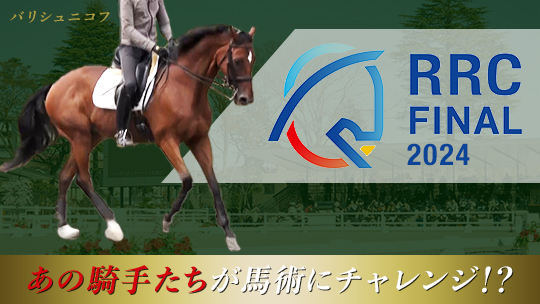 バリシュニコフ

RRC FINAL 2024

あの騎手たちが馬術にチャレンジ!?